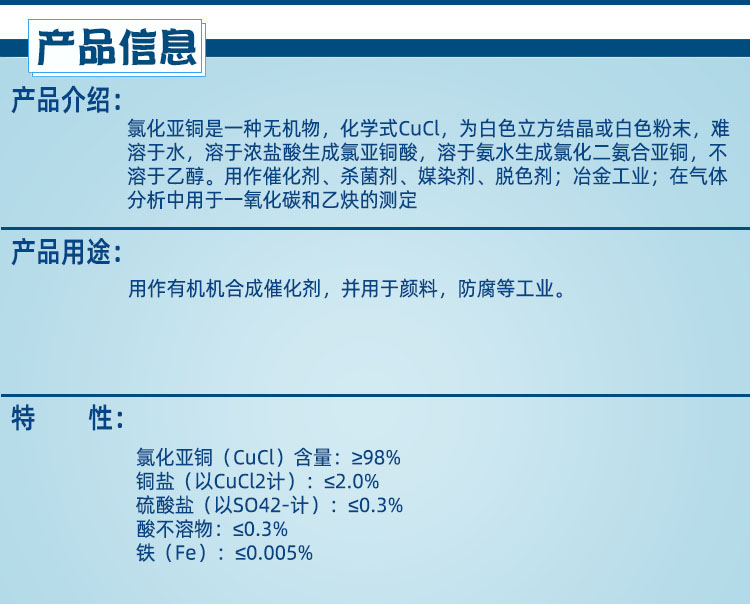 产品信息

产品介绍:

氯化亚铜是一种无机物，化学式CuCl，为白色立方结晶或白色粉末，难溶于水，溶于浓盐酸生成氯亚铜酸，溶于氨水生成氯化二氨合亚铜，不溶于乙醇。用作催化剂、杀菌剂、媒染剂、脱色剂；冶金工业；在气体分析中用于一氧化碳和乙炔的测定

产品用途:

用作有机机合成催化剂，并用于颜料，防腐等工业。

特 性:

氯化亚铜（CuCl）含量：≥98%
铜盐（以CuCl2计）：≤2.0%
硫酸盐（以SO42-计）：≤0.3%
酸不溶物：≤0.3%
铁（Fe）：≤0.005%